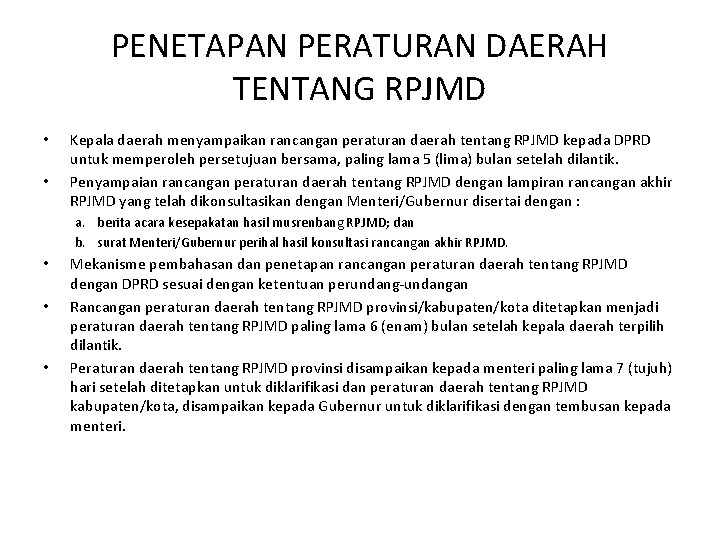 PENETAPAN PERATURAN DAERAH TENTANG RPJMD

• Kepala daerah menyampaikan rancangan peraturan daerah tentang RPJMD kepada DPRD untuk memperoleh persetujuan bersama, paling lama 5 (lima) bulan setelah dilantik.
• Penyampaian rancangan peraturan daerah tentang RPJMD dengan lampiran rancangan akhir RPJMD yang telah dikonsultasikan dengan Menteri/Gubernur disertai dengan :
a. berita acara kesepakatan hasil musrenbang RPJMD; dan
b. surat Menteri/Gubernur perihal hasil konsultasi rancangan akhir RPJMD.
• Mekanisme pembahasan dan penetapan rancangan peraturan daerah tentang RPJMD dengan DPRD sesuai dengan ketentuan perundang-undangan
• Rancangan peraturan daerah tentang RPJMD provinsi/kabupaten/kota ditetapkan menjadi peraturan daerah tentang RPJMD paling lama 6 (enam) bulan setelah kepala daerah terpilih dilantik.
• Peraturan daerah tentang RPJMD provinsi disampaikan kepada menteri paling lama 7 (tujuh) hari setelah ditetapkan untuk diklarifikasi dan peraturan daerah tentang RPJMD kabupaten/kota, disampaikan kepada Gubernur untuk diklarifikasi dengan tembusan kepada menteri.